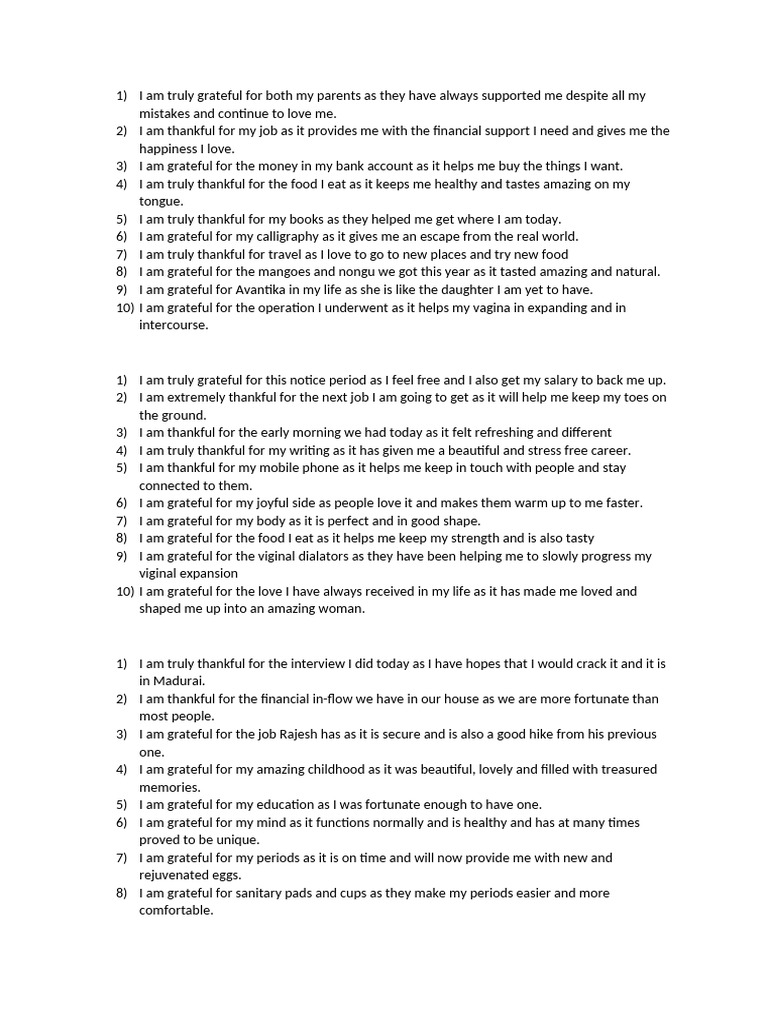 1) I am truly grateful for both my parents as they have always supported me despite all my mistakes and continue to love me.
2) I am thankful for my job as it provides me with the financial support I need and gives me the happiness I love.
3) I am grateful for the money in my bank account as it helps me buy the things I want.
4) I am truly thankful for the food I eat as it keeps me healthy and tastes amazing on my tongue.
5) I am truly thankful for my books as they helped me get where I am today.
6) I am grateful for my calligraphy as it gives me an escape from the real world.
7) I am truly thankful for travel as I love to go to new places and try new food
8) I am grateful for the mangoes and nongu we got this year as it tasted amazing and natural.
9) I am grateful for Avantika in my life as she is like the daughter I am yet to have.
10) I am grateful for the operation I underwent as it helps my vagina in expanding and in intercourse.

1) I am truly grateful for this notice period as I feel free and I also get my salary to back me up.
2) I am extremely thankful for the next job I am going to get as it will help me keep my toes on the ground.
3) I am thankful for the early morning we had today as it felt refreshing and different
4) I am truly thankful for my writing as it has given me a beautiful and stress free career.
5) I am thankful for my mobile phone as it helps me keep in touch with people and stay connected to them.
6) I am grateful for my joyful side as people love it and makes them warm up to me faster.
7) I am grateful for my body as it is perfect and in good shape.
8) I am grateful for the food I eat as it helps me keep my strength and is also tasty
9) I am grateful for the viginal dialators as they have been helping me to slowly progress my viginal expansion
10) I am grateful for the love I have always received in my life as it has made me loved and shaped me up into an amazing woman.

1) I am truly thankful for the interview I did today as I have hopes that I would crack it and it is in Madurai.
2) I am thankful for the financial in-flow we have in our house as we are more fortunate than most people.
3) I am grateful for the job Rajesh has as it is secure and is also a good hike from his previous one.
4) I am grateful for my amazing childhood as it was beautiful, lovely and filled with treasured memories.
5) I am grateful for my education as I was fortunate enough to have one.
6) I am grateful for my mind as it functions normally and is healthy and has at many times proved to be unique.
7) I am grateful for my periods as it is on time and will now provide me with new and rejuvenated eggs.
8) I am grateful for sanitary pads and cups as they make my periods easier and more comfortable.